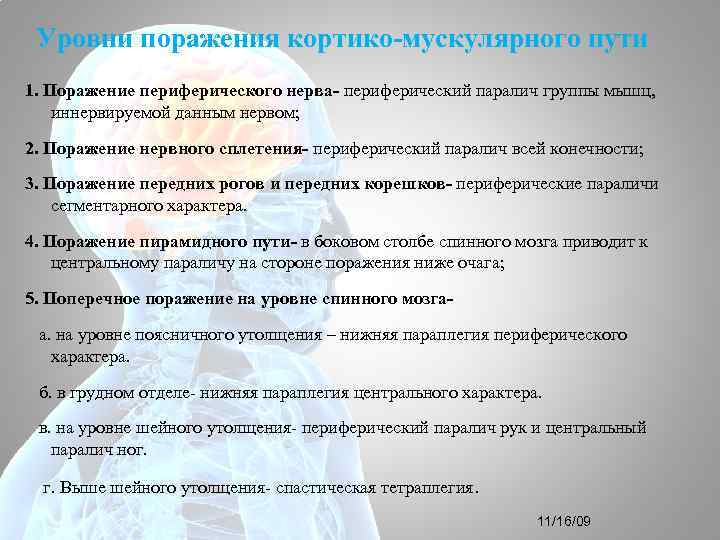 Уровни поражения кортико-мускулярного пути

1. Поражение периферического нерва- периферический паралич группы мышц, иннервируемой данным нервом;

2. Поражение нервного сплетения- периферический паралич всей конечности;

3. Поражение передних рогов и передних корешков- периферические параличи сегментарного характера.

4. Поражение пирамидного пути- в боковом столбе спинного мозга приводит к центральному параличу на стороне поражения ниже очага;

5. Поперечное поражение на уровне спинного мозга-

а. на уровне поясничного утолщения – нижняя параплегия периферического характера.

б. в грудном отделе- нижняя параплегия центрального характера.

в. на уровне шейного утолщения- периферический паралич рук и центральный паралич ног.

г. Выше шейного утолщения- спастическая тетраплегия.

11/16/09